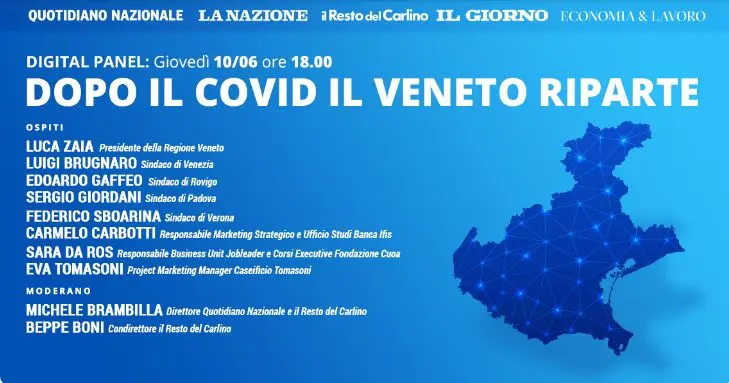 QUOTIDIANO NAZIONALE LA NAZIONE il Resto del Carlino IL GIORNO ECONOMIA & LAVORO

DIGITAL PANEL: Giovedì 10/06 ore 18.00
DOPO IL COVID IL VENETO RIPARTE

OSPITI
LUCA ZAIA Presidente della Regione Veneto
LUIGI BRUGNARO Sindaco di Venezia
EDOARDO GAFFEO Sindaco di Rovigo
SERGIO GIORDANI Sindaco di Padova
FEDERICO SBOARINA Sindaco di Verona
CARMELO CARBOTTI Responsabile Marketing Strategico e Ufficio Studi Banca Ifis
SARA DA ROS Responsabile Business Unit Jobleader e Corsi Executive Fondazione Cuoa
EVA TOMASONI Project Marketing Manager Caseificio Tomasoni

MODERANO
MICHELE BRAMBILLA Direttore Quotidiano Nazionale e il Resto del Carlino
BEPPE BONI Condirettore il Resto del Carlino